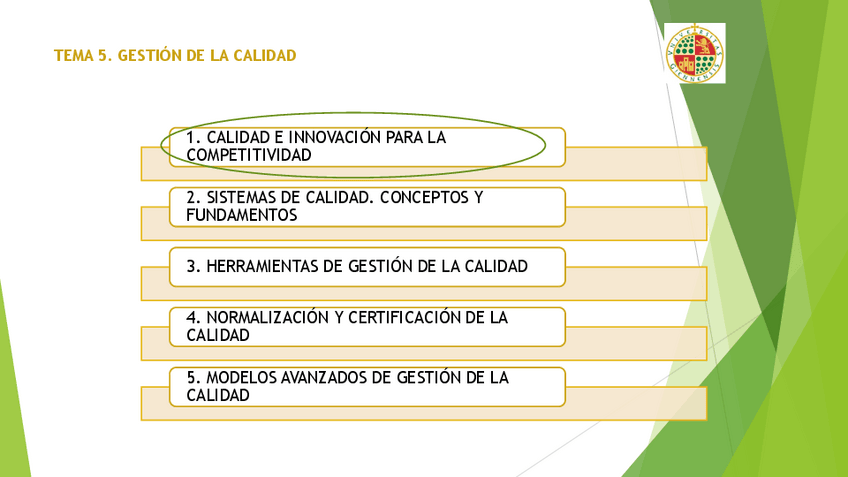 TEMA 5. GESTIÓN DE LA CALIDAD

1. CALIDAD E INNOVACIÓN PARA LA COMPETITIVIDAD

2. SISTEMAS DE CALIDAD. CONCEPTOS Y FUNDAMENTOS

3. HERRAMIENTAS DE GESTIÓN DE LA CALIDAD

4. NORMALIZACIÓN Y CERTIFICACIÓN DE LA CALIDAD

5. MODELOS AVANZADOS DE GESTIÓN DE LA CALIDAD